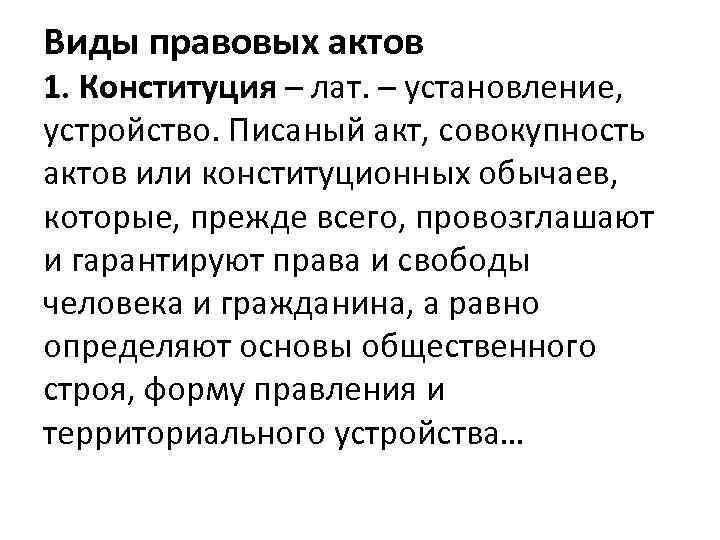 Виды правовых актов
1. Конституция – лат. – установление, устройство. Писаный акт, совокупность актов или конституционных обычаев, которые, прежде всего, провозглашают и гарантируют права и свободы человека и гражданина, а равно определяют основы общественного строя, форму правления и территориального устройства…